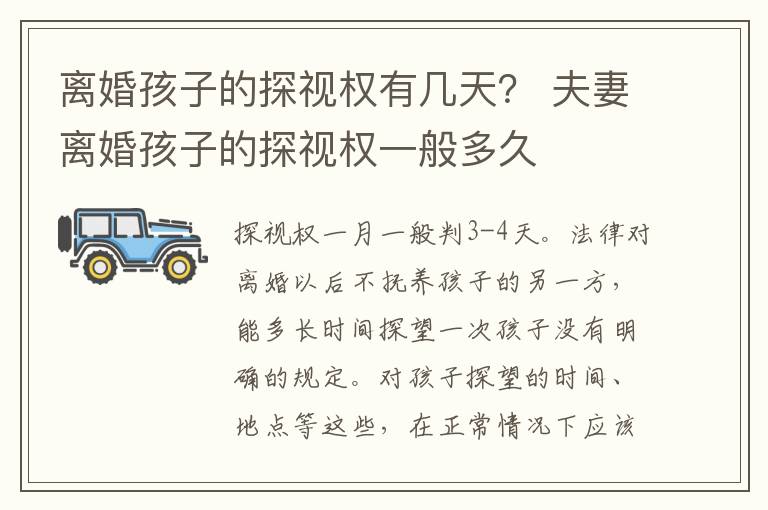 离婚孩子的探视权有几天？ 夫妻离婚孩子的探视权一般多久

探视权一月一般判3-4天。法律对离婚以后不抚养孩子的另一方，能多长时间探望一次孩子没有明确的规定。对孩子探望的时间、地点等这些，在正常情况下应该